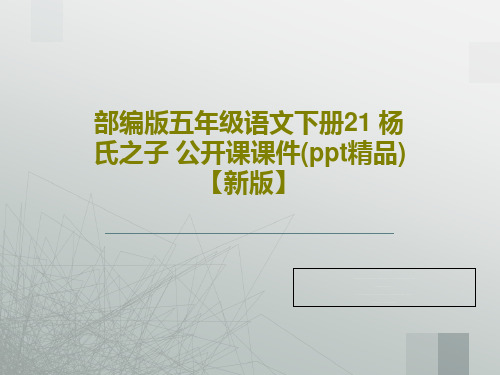 部编版五年级语文下册21 杨氏之子 公开课课件(ppt精品)【新版】